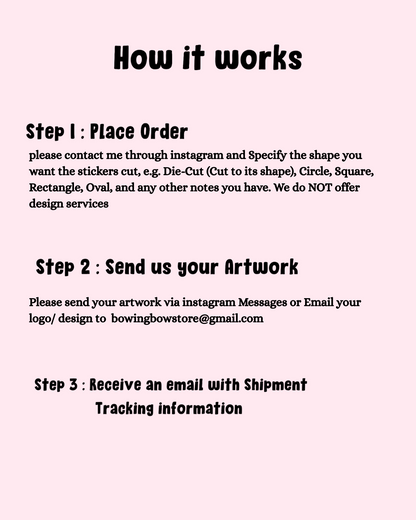 How it works

Step 1 : Place Order

please contact me through instagram and Specify the shape you want the stickers cut, e.g. Die-Cut (Cut to its shape), Circle, Square, Rectangle, Oval, and any other notes you have. We do NOT offer design services

Step 2 : Send us your Artwork

Please send your artwork via instagram Messages or Email your logo/ design to bowingbowstore@gmail.com

Step 3 : Receive an email with Shipment Tracking information